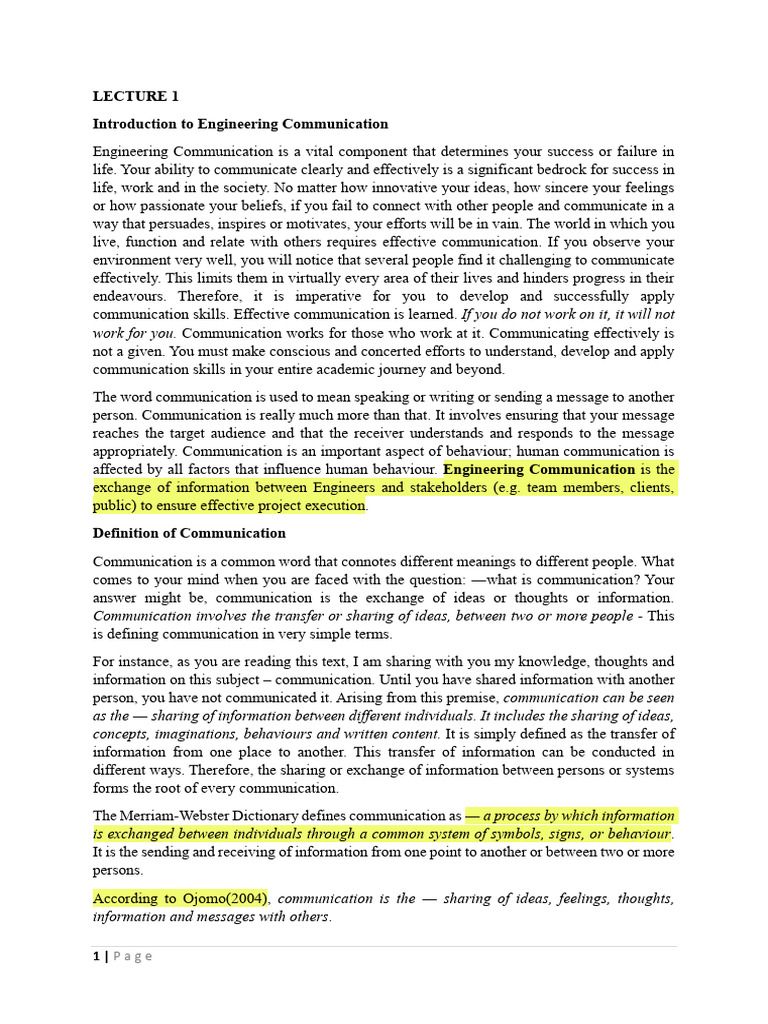 LECTURE 1

Introduction to Engineering Communication

Engineering Communication is a vital component that determines your success or failure in life. Your ability to communicate clearly and effectively is a significant bedrock for success in life, work and in the society. No matter how innovative your ideas, how sincere your feelings or how passionate your beliefs, if you fail to connect with other people and communicate in a way that persuades, inspires or motivates, your efforts will be in vain. The world in which you live, function and relate with others requires effective communication. If you observe your environment very well, you will notice that several people find it challenging to communicate effectively. This limits them in virtually every area of their lives and hinders progress in their endeavours. Therefore, it is imperative for you to develop and successfully apply communication skills. Effective communication is learned. If you do not work on it, it will not work for you. Communication works for those who work at it. Communicating effectively is not a given. You must make conscious and concerted efforts to understand, develop and apply communication skills in your entire academic journey and beyond.

The word communication is used to mean speaking or writing or sending a message to another person. Communication is really much more than that. It involves ensuring that your message reaches the target audience and that the receiver understands and responds to the message appropriately. Communication is an important aspect of behaviour; human communication is affected by all factors that influence human behaviour. Engineering Communication is the exchange of information between Engineers and stakeholders (e.g. team members, clients, public) to ensure effective project execution.

Definition of Communication

Communication is a common word that connotes different meanings to different people. What comes to your mind when you are faced with the question: —what is communication? Your answer might be, communication is the exchange of ideas or thoughts or information. Communication involves the transfer or sharing of ideas, between two or more people - This is defining communication in very simple terms.

For instance, as you are reading this text, I am sharing with you my knowledge, thoughts and information on this subject – communication. Until you have shared information with another person, you have not communicated it. Arising from this premise, communication can be seen as the — sharing of information between different individuals. It includes the sharing of ideas, concepts, imaginations, behaviours and written content. It is simply defined as the transfer of information from one place to another. This transfer of information can be conducted in different ways. Therefore, the sharing or exchange of information between persons or systems forms the root of every communication.

The Merriam-Webster Dictionary defines communication as — a process by which information is exchanged between individuals through a common system of symbols, signs, or behaviour. It is the sending and receiving of information from one point to another or between two or more persons.

According to Ojomo(2004), communication is the — sharing of ideas, feelings, thoughts, information and messages with others.

1 | Page